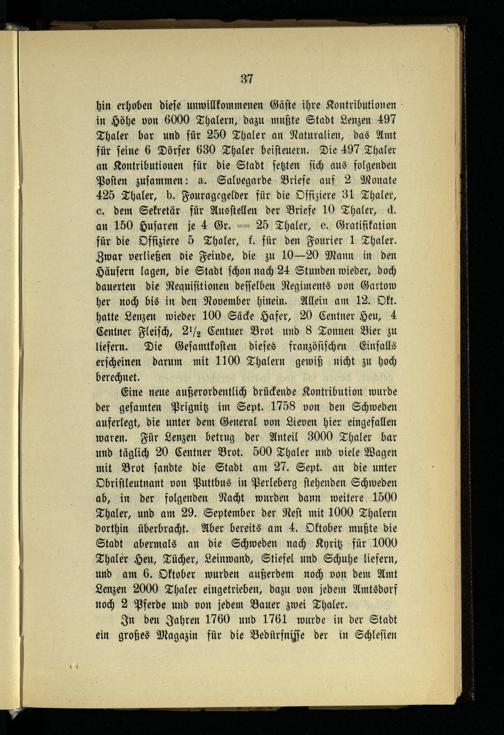 37

hin erhoben diese unwillkommenen Gäste ihre Kontributionen in Höhe von 6000 Thalern, dazu mußte Stadt Lenzen 497 Thaler bar und für 250 Thaler an Naturalien, das Amt für seine 6 Dörfer 630 Thaler beisteuern. Die 497 Thaler an Kontributionen für die Stadt setzten sich aus folgenden Posten zusammen: a. Salvegarde Briefe auf 2 Monate 425 Thaler, b. Fouragegelder für die Offiziere 31 Thaler, c. dem Sekretär für Ausstellen der Briefe 10 Thaler, d. an 150 Husaren je 4 Gr. = 25 Thaler, e. Gratifikation für die Offiziere 5 Thaler, f. für den Fourier 1 Thaler. Zwar verließen die Feinde, die zu 10—20 Mann in den Häusern lagen, die Stadt schon nach 24 Stunden wieder, doch dauerten die Requisitionen desselben Regiments von Gartow her noch bis in den November hinein. Allein am 12. Okt. hatte Lenzen wieder 100 Säcke Hafer, 20 Centner Heu, 4 Centner Fleisch, $2^1/_2$ Centner Brot und 8 Tonnen Bier zu liefern. Die Gesamtkosten dieses französischen Einfalls erscheinen darum mit 1100 Thalern gewiß nicht zu hoch berechnet.

Eine neue außerordentlich drückende Kontribution wurde der gesamten Prignitz im Sept. 1758 von den Schweden auferlegt, die unter dem General von Lieven hier eingefallen waren. Für Lenzen betrug der Anteil 3000 Thaler bar und täglich 20 Centner Brot. 500 Thaler und viele Wagen mit Brot sandte die Stadt am 27. Sept. an die unter Obristleutnant von Puttbus in Perleberg stehenden Schweden ab, in der folgenden Nacht wurden dann weitere 1500 Thaler, und am 29. September der Rest mit 1000 Thalern dorthin überbracht. Aber bereits am 4. Oktober mußte die Stadt abermals an die Schweden nach Kyritz für 1000 Thaler Heu, Tücher, Leinwand, Stiefel und Schuhe liefern, und am 6. Oktober wurden außerdem noch von dem Amt Lenzen 2000 Thaler eingetrieben, dazu von jedem Amtsdorf noch 2 Pferde und von jedem Bauer zwei Thaler.

In den Jahren 1760 und 1761 wurde in der Stadt ein großes Magazin für die Bedürfnisse der in Schlesien